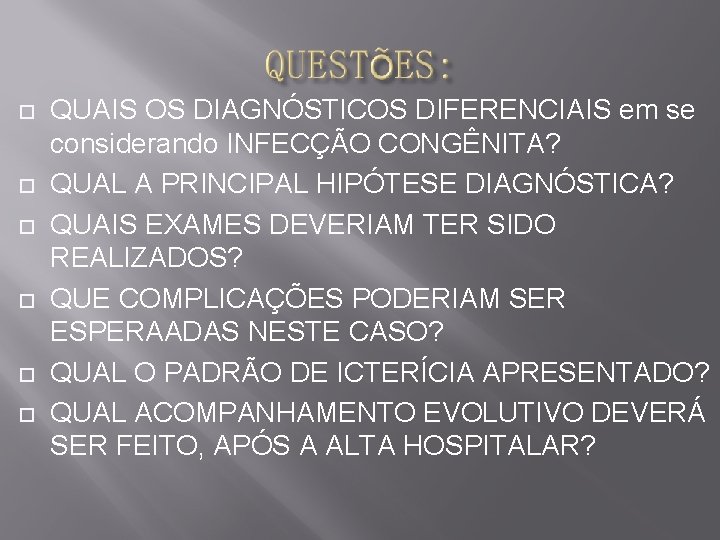 QUESTÕES:

QUAIS OS DIAGNÓSTICOS DIFERENCIAIS em se considerando INFECÇÃO CONGÊNITA?

QUAL A PRINCIPAL HIPÓTESE DIAGNÓSTICA?

QUAIS EXAMES DEVERIAM TER SIDO REALIZADOS?

QUE COMPLICAÇÕES PODERIAM SER ESPERAADAS NESTE CASO?

QUAL O PADRÃO DE ICTERÍCIA APRESENTADO?

QUAL ACOMPANHAMENTO EVOLUTIVO DEVERÁ SER FEITO, APÓS A ALTA HOSPITALAR?